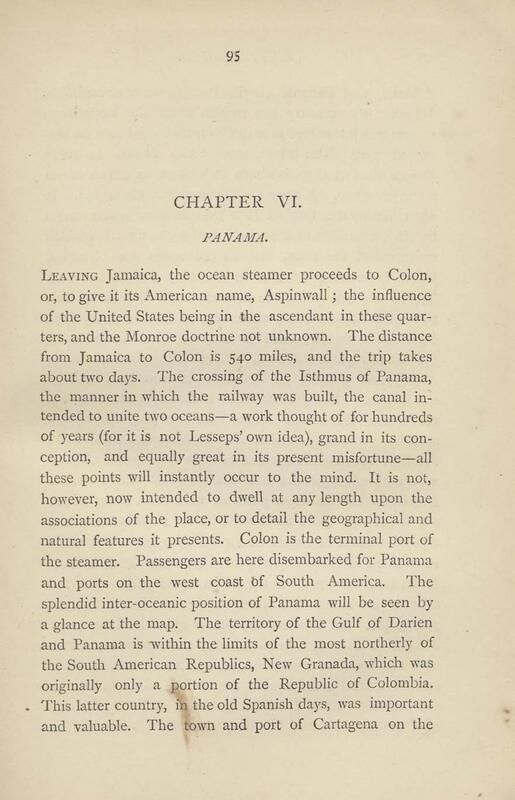 95

CHAPTER VI.

PANAMA.

LEAVING Jamaica, the ocean steamer proceeds to Colon, or, to give it its American name, Aspinwall ; the influence of the United States being in the ascendant in these quarters, and the Monroe doctrine not unknown. The distance from Jamaica to Colon is 540 miles, and the trip takes about two days. The crossing of the Isthmus of Panama, the manner in which the railway was built, the canal intended to unite two oceans—a work thought of for hundreds of years (for it is not Lesseps' own idea), grand in its conception, and equally great in its present misfortune—all these points will instantly occur to the mind. It is not, however, now intended to dwell at any length upon the associations of the place, or to detail the geographical and natural features it presents. Colon is the terminal port of the steamer. Passengers are here disembarked for Panama and ports on the west coast of South America. The splendid inter-oceanic position of Panama will be seen by a glance at the map. The territory of the Gulf of Darien and Panama is within the limits of the most northerly of the South American Republics, New Granada, which was originally only a portion of the Republic of Colombia. This latter country, in the old Spanish days, was important and valuable. The town and port of Cartagena on the